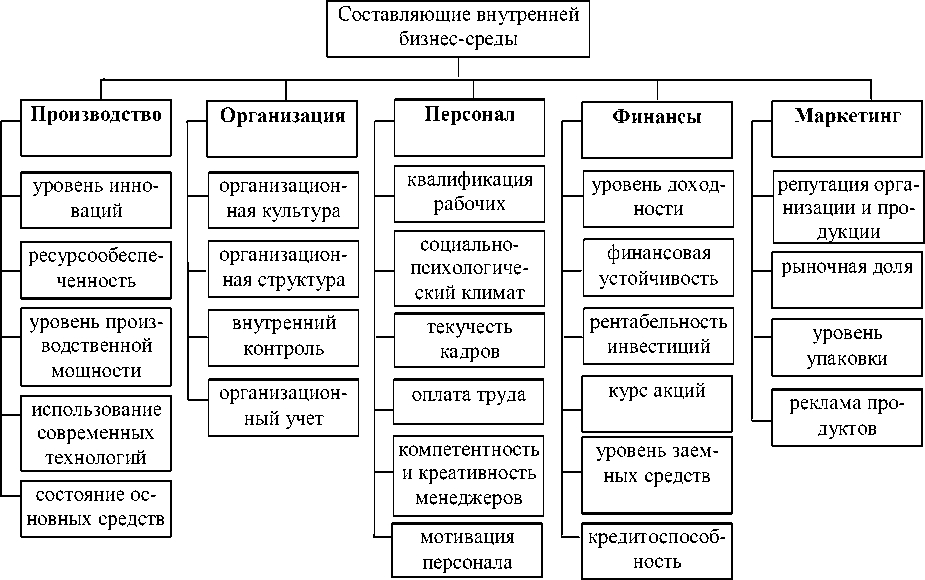 Составляющие внутренней бизнес-среды

Производство

уровень инноваций

ресурсообеспеченность

уровень производственной мощности

использование современных технологий

состояние основных средств

Организация

организационная культура

организационная структура

внутренний контроль

организационный учет

Персонал

квалификация рабочих

социально-психологический климат

текучесть кадров

оплата труда

компетентность и креативность менеджеров

мотивация персонала

Финансы

уровень доходности

финансовая устойчивость

рентабельность инвестиций

курс акций

уровень заемных средств

кредитоспособность

Маркетинг

репутация организации и продукции

рыночная доля

уровень упаковки

реклама продуктов